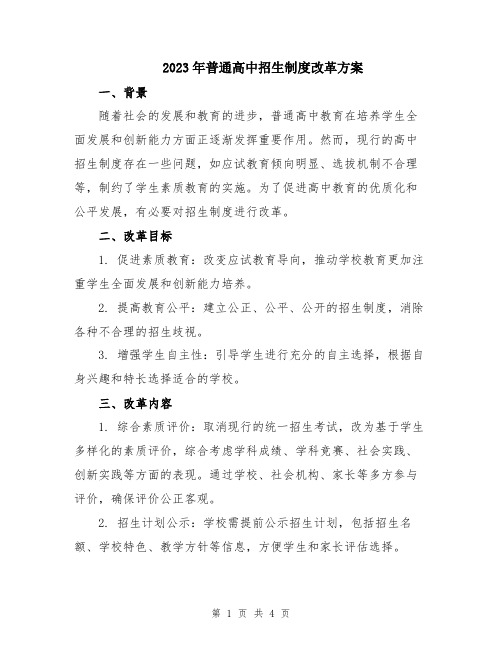 2023年普通高中招生制度改革方案

一、背景

随着社会的发展和教育的进步，普通高中教育在培养学生全面发展和创新能力方面正逐渐发挥重要作用。然而，现行的高中招生制度存在一些问题，如应试教育倾向明显、选拔机制不合理等，制约了学生素质教育的实施。为了促进高中教育的优质化和公平发展，有必要对招生制度进行改革。

二、改革目标

1. 促进素质教育：改变应试教育导向，推动学校教育更加注重学生全面发展和创新能力培养。

2. 提高教育公平：建立公正、公平、公开的招生制度，消除各种不合理的招生歧视。

3. 增强学生自主性：引导学生进行充分的自主选择，根据自身兴趣和特长选择适合的学校。

三、改革内容

1. 综合素质评价：取消现行的统一招生考试，改为基于学生多样化的素质评价，综合考虑学科成绩、学科竞赛、社会实践、创新实践等方面的表现。通过学校、社会机构、家长等多方参与评价，确保评价公正客观。

2. 招生计划公示：学校需提前公示招生计划，包括招生名额、学校特色、教学方针等信息，方便学生和家长评估选择。

第 1 页 共 4 页